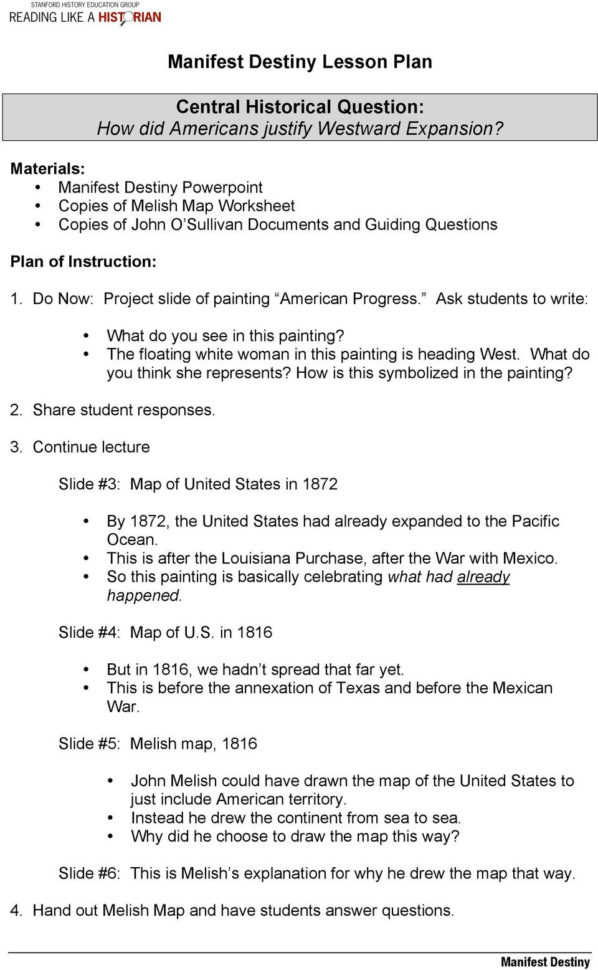 STANFORD HISTORY EDUCATION GROUP
READING LIKE A HISTORIAN

Manifest Destiny Lesson Plan

Central Historical Question:
How did Americans justify Westward Expansion?

Materials:
• Manifest Destiny Powerpoint
• Copies of Melish Map Worksheet
• Copies of John O'Sullivan Documents and Guiding Questions

Plan of Instruction:

1. Do Now: Project slide of painting "American Progress." Ask students to write:

• What do you see in this painting?
• The floating white woman in this painting is heading West. What do you think she represents? How is this symbolized in the painting?

2. Share student responses.

3. Continue lecture

Slide #3: Map of United States in 1872

• By 1872, the United States had already expanded to the Pacific Ocean.
• This is after the Louisiana Purchase, after the War with Mexico.
• So this painting is basically celebrating what had already happened.

Slide #4: Map of U.S. in 1816

• But in 1816, we hadn't spread that far yet.
• This is before the annexation of Texas and before the Mexican War.

Slide #5: Melish map, 1816

• John Melish could have drawn the map of the United States to just include American territory.
• Instead he drew the continent from sea to sea.
• Why did he choose to draw the map this way?

Slide #6: This is Melish's explanation for why he drew the map that way.

4. Hand out Melish Map and have students answer questions.

Manifest Destiny